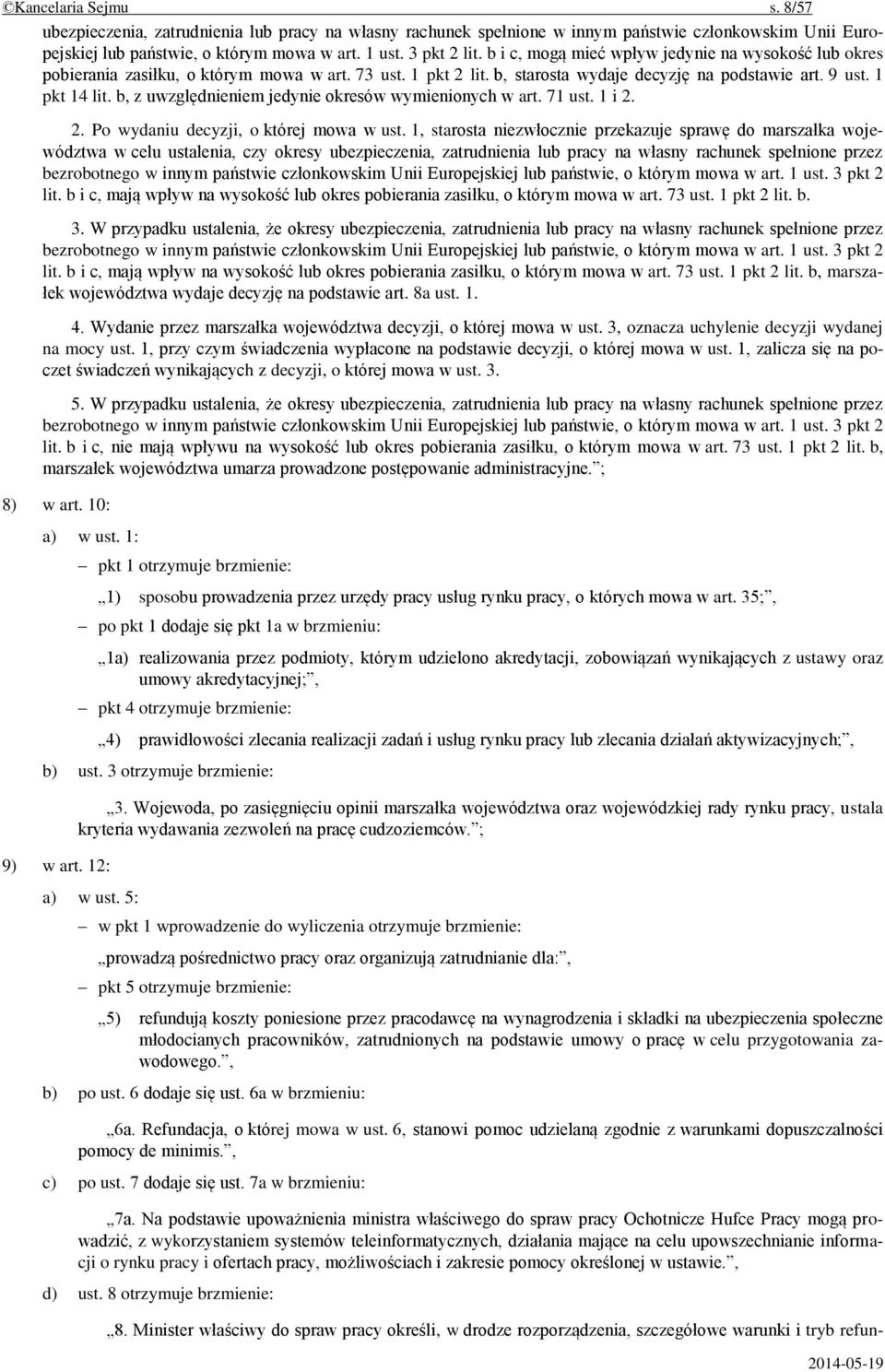 ©Kancelaria Sejmu s. 8/57

ubezpieczenia, zatrudnienia lub pracy na własny rachunek spełnione w innym państwie członkowskim Unii Europejskiej lub państwie, o którym mowa w art. 1 ust. 3 pkt 2 lit. b i c, mogą mieć wpływ jedynie na wysokość lub okres pobierania zasiłku, o którym mowa w art. 73 ust. 1 pkt 2 lit. b, starosta wydaje decyzję na podstawie art. 9 ust. 1 pkt 14 lit. b, z uwzględnieniem jedynie okresów wymienionych w art. 71 ust. 1 i 2.

2. Po wydaniu decyzji, o której mowa w ust. 1, starosta niezwłocznie przekazuje sprawę do marszałka województwa w celu ustalenia, czy okresy ubezpieczenia, zatrudnienia lub pracy na własny rachunek spełnione przez bezrobotnego w innym państwie członkowskim Unii Europejskiej lub państwie, o którym mowa w art. 1 ust. 3 pkt 2 lit. b i c, mają wpływ na wysokość lub okres pobierania zasiłku, o którym mowa w art. 73 ust. 1 pkt 2 lit. b.

3. W przypadku ustalenia, że okresy ubezpieczenia, zatrudnienia lub pracy na własny rachunek spełnione przez bezrobotnego w innym państwie członkowskim Unii Europejskiej lub państwie, o którym mowa w art. 1 ust. 3 pkt 2 lit. b i c, mają wpływ na wysokość lub okres pobierania zasiłku, o którym mowa w art. 73 ust. 1 pkt 2 lit. b, marszałek województwa wydaje decyzję na podstawie art. 8a ust. 1.

4. Wydanie przez marszałka województwa decyzji, o której mowa w ust. 3, oznacza uchylenie decyzji wydanej na mocy ust. 1, przy czym świadczenia wypłacone na podstawie decyzji, o której mowa w ust. 1, zalicza się na poczet świadczeń wynikających z decyzji, o której mowa w ust. 3.

5. W przypadku ustalenia, że okresy ubezpieczenia, zatrudnienia lub pracy na własny rachunek spełnione przez bezrobotnego w innym państwie członkowskim Unii Europejskiej lub państwie, o którym mowa w art. 1 ust. 3 pkt 2 lit. b i c, nie mają wpływu na wysokość lub okres pobierania zasiłku, o którym mowa w art. 73 ust. 1 pkt 2 lit. b, marszałek województwa umarza prowadzone postępowanie administracyjne.”;

8) w art. 10:

a) w ust. 1:

– pkt 1 otrzymuje brzmienie:

„1) sposobu prowadzenia przez urzędy pracy usług rynku pracy, o których mowa w art. 35;”,

– po pkt 1 dodaje się pkt 1a w brzmieniu:

„1a) realizowania przez podmioty, którym udzielono akredytacji, zobowiązań wynikających z ustawy oraz umowy akredytacyjnej;”,

– pkt 4 otrzymuje brzmienie:

„4) prawidłowości zlecania realizacji zadań i usług rynku pracy lub zlecania działań aktywizacyjnych;”,

b) ust. 3 otrzymuje brzmienie:

„3. Wojewoda, po zasięgnięciu opinii marszałka województwa oraz wojewódzkiej rady rynku pracy, ustala kryteria wydawania zezwoleń na pracę cudzoziemców.”;

9) w art. 12:

a) w ust. 5:

– w pkt 1 wprowadzenie do wyliczenia otrzymuje brzmienie:

„prowadzą pośrednictwo pracy oraz organizują zatrudnianie dla:”,

– pkt 5 otrzymuje brzmienie:

„5) refundują koszty poniesione przez pracodawcę na wynagrodzenia i składki na ubezpieczenia społeczne młodocianych pracowników, zatrudnionych na podstawie umowy o pracę w celu przygotowania zawodowego.”,

b) po ust. 6 dodaje się ust. 6a w brzmieniu:

„6a. Refundacja, o której mowa w ust. 6, stanowi pomoc udzielaną zgodnie z warunkami dopuszczalności pomocy de minimis.”,

c) po ust. 7 dodaje się ust. 7a w brzmieniu:

„7a. Na podstawie upoważnienia ministra właściwego do spraw pracy Ochotnicze Hufce Pracy mogą prowadzić, z wykorzystaniem systemów teleinformatycznych, działania mające na celu upowszechnianie informacji o rynku pracy i ofertach pracy, możliwościach i zakresie pomocy określonej w ustawie.”,

d) ust. 8 otrzymuje brzmienie:

„8. Minister właściwy do spraw pracy określi, w drodze rozporządzenia, szczegółowe warunki i tryb refun-

2014-05-19